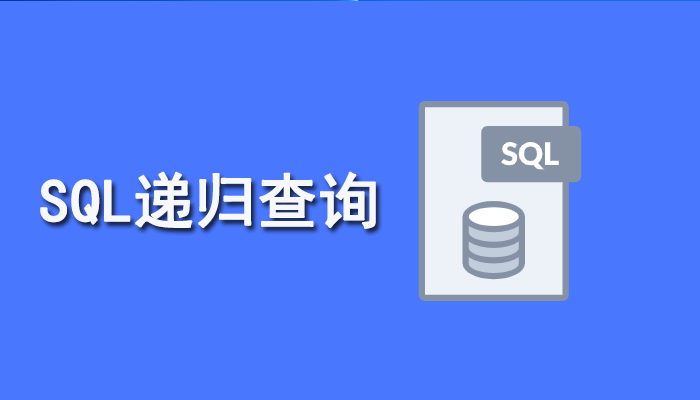 SQL递归查询

SQL